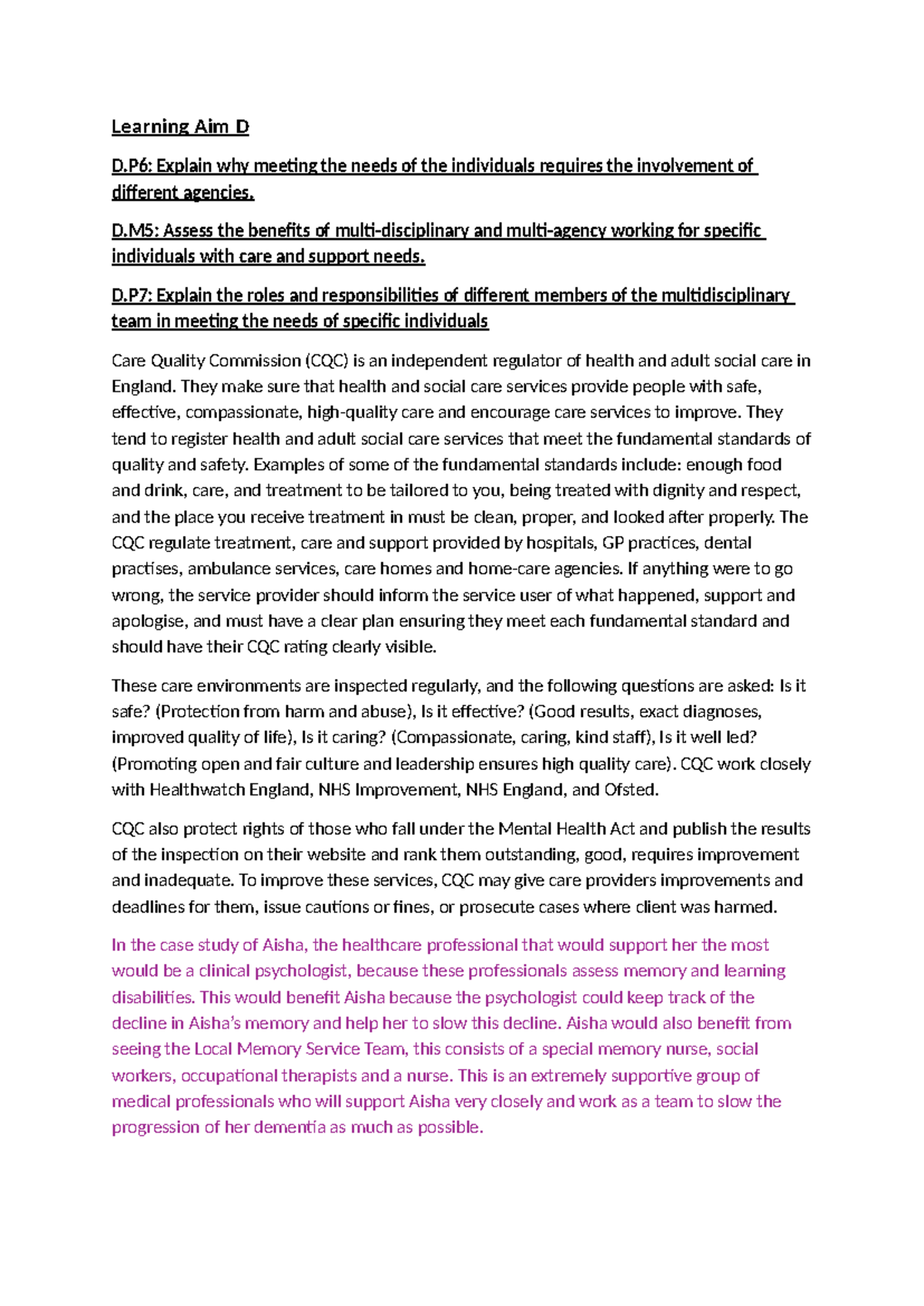 Learning Aim D

D.P6: Explain why meeting the needs of the individuals requires the involvement of different agencies.

D.M5: Assess the benefits of multi-disciplinary and multi-agency working for specific individuals with care and support needs.

D.P7: Explain the roles and responsibilities of different members of the multidisciplinary team in meeting the needs of specific individuals

Care Quality Commission (CQC) is an independent regulator of health and adult social care in England. They make sure that health and social care services provide people with safe, effective, compassionate, high-quality care and encourage care services to improve. They tend to register health and adult social care services that meet the fundamental standards of quality and safety. Examples of some of the fundamental standards include: enough food and drink, care, and treatment to be tailored to you, being treated with dignity and respect, and the place you receive treatment in must be clean, proper, and looked after properly. The CQC regulate treatment, care and support provided by hospitals, GP practices, dental practises, ambulance services, care homes and home-care agencies. If anything were to go wrong, the service provider should inform the service user of what happened, support and apologise, and must have a clear plan ensuring they meet each fundamental standard and should have their CQC rating clearly visible.

These care environments are inspected regularly, and the following questions are asked: Is it safe? (Protection from harm and abuse), Is it effective? (Good results, exact diagnoses, improved quality of life), Is it caring? (Compassionate, caring, kind staff), Is it well led? (Promoting open and fair culture and leadership ensures high quality care). CQC work closely with Healthwatch England, NHS Improvement, NHS England, and Ofsted.

CQC also protect rights of those who fall under the Mental Health Act and publish the results of the inspection on their website and rank them outstanding, good, requires improvement and inadequate. To improve these services, CQC may give care providers improvements and deadlines for them, issue cautions or fines, or prosecute cases where client was harmed.

In the case study of Aisha, the healthcare professional that would support her the most would be a clinical psychologist, because these professionals assess memory and learning disabilities. This would benefit Aisha because the psychologist could keep track of the decline in Aisha's memory and help her to slow this decline. Aisha would also benefit from seeing the Local Memory Service Team, this consists of a special memory nurse, social workers, occupational therapists and a nurse. This is an extremely supportive group of medical professionals who will support Aisha very closely and work as a team to slow the progression of her dementia as much as possible.